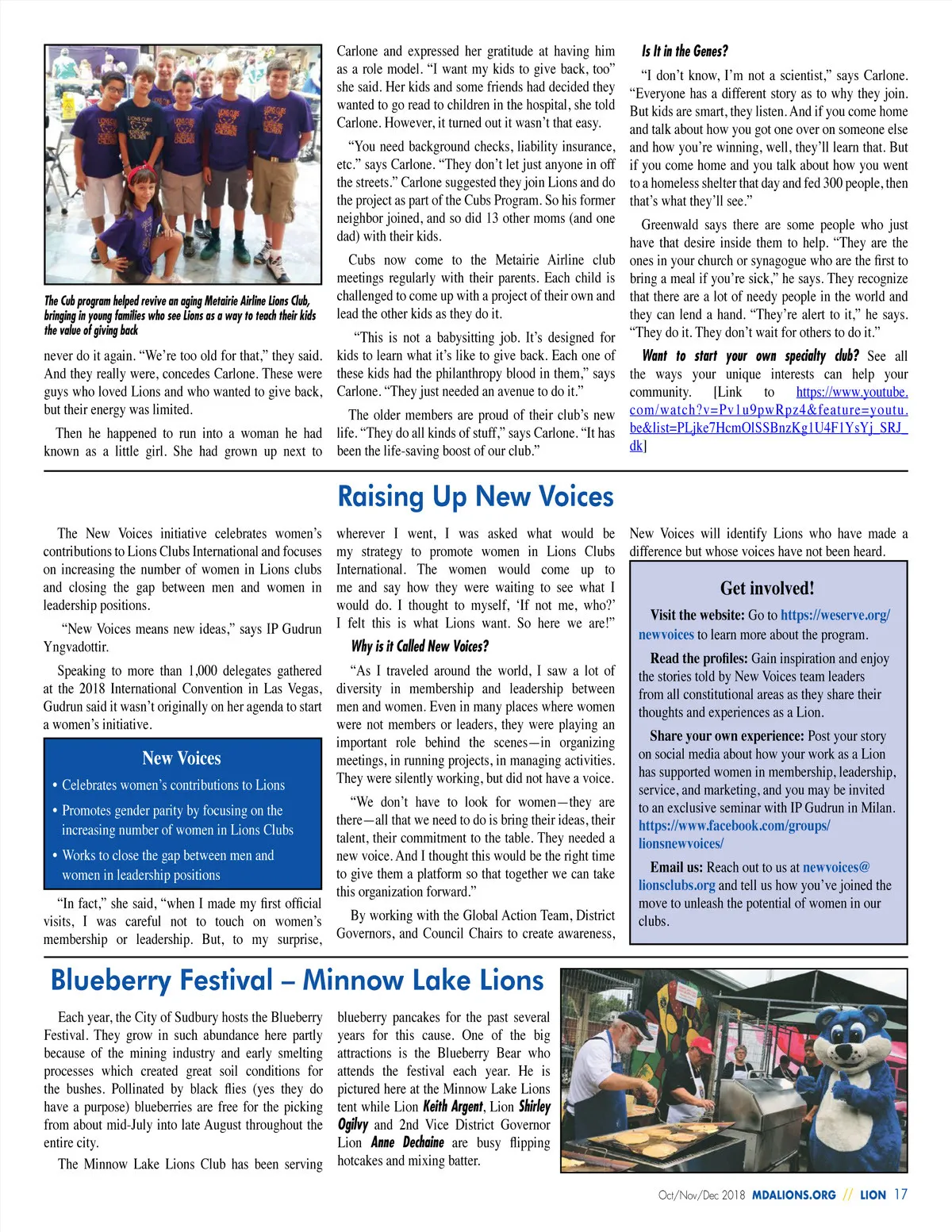 The Cub program helped revive an aging Metairie Airline Lions Club, bringing in young families who see Lions as a way to teach their kids the value of giving back

never do it again. "We're too old for that," they said. And they really were, concedes Carlone. These were guys who loved Lions and who wanted to give back, but their energy was limited.

Then he happened to run into a woman he had known as a little girl. She had grown up next to Carlone and expressed her gratitude at having him as a role model. "I want my kids to give back, too" she said. Her kids and some friends had decided they wanted to go read to children in the hospital, she told Carlone. However, it turned out it wasn't that easy.

"You need background checks, liability insurance, etc." says Carlone. "They don't let just anyone in off the streets." Carlone suggested they join Lions and do the project as part of the Cubs Program. So his former neighbor joined, and so did 13 other moms (and one dad) with their kids.

Cubs now come to the Metairie Airline club meetings regularly with their parents. Each child is challenged to come up with a project of their own and lead the other kids as they do it.

"This is not a babysitting job. It's designed for kids to learn what it's like to give back. Each one of these kids had the philanthropy blood in them," says Carlone. "They just needed an avenue to do it."

The older members are proud of their club's new life. "They do all kinds of stuff," says Carlone. "It has been the life-saving boost of our club."

Is It in the Genes?

"I don't know, I'm not a scientist," says Carlone. "Everyone has a different story as to why they join. But kids are smart, they listen. And if you come home and talk about how you got one over on someone else and how you're winning, well, they'll learn that. But if you come home and you talk about how you went to a homeless shelter that day and fed 300 people, then that's what they'll see."

Greenwald says there are some people who just have that desire inside them to help. "They are the ones in your church or synagogue who are the first to bring a meal if you're sick," he says. They recognize that there are a lot of needy people in the world and they can lend a hand. "They're alert to it," he says. "They do it. They don't wait for others to do it."

Want to start your own specialty club? See all the ways your unique interests can help your community. [Link to https://www.youtube.com/watch?v=Pv1u9pwRpz4&feature=youtu.be&list=PLjke7HcmOlSSBnzKg1U4F1YsYj_SRJ_dk]

Raising Up New Voices

The New Voices initiative celebrates women's contributions to Lions Clubs International and focuses on increasing the number of women in Lions clubs and closing the gap between men and women in leadership positions.

"New Voices means new ideas," says IP Gudrun Yngvadottir.

Speaking to more than 1,000 delegates gathered at the 2018 International Convention in Las Vegas, Gudrun said it wasn't originally on her agenda to start a women's initiative.

New Voices
• Celebrates women's contributions to Lions
• Promotes gender parity by focusing on the increasing number of women in Lions Clubs
• Works to close the gap between men and women in leadership positions

"In fact," she said, "when I made my first official visits, I was careful not to touch on women's membership or leadership. But, to my surprise, wherever I went, I was asked what would be my strategy to promote women in Lions Clubs International. The women would come up to me and say how they were waiting to see what I would do. I thought to myself, 'If not me, who?' I felt this is what Lions want. So here we are!"

Why is it Called New Voices?

"As I traveled around the world, I saw a lot of diversity in membership and leadership between men and women. Even in many places where women were not members or leaders, they were playing an important role behind the scenes—in organizing meetings, in running projects, in managing activities. They were silently working, but did not have a voice.

"We don't have to look for women—they are there—all that we need to do is bring their ideas, their talent, their commitment to the table. They needed a new voice. And I thought this would be the right time to give them a platform so that together we can take this organization forward."

By working with the Global Action Team, District Governors, and Council Chairs to create awareness, New Voices will identify Lions who have made a difference but whose voices have not been heard.

Get involved!

Visit the website: Go to https://weserve.org/newvoices to learn more about the program.

Read the profiles: Gain inspiration and enjoy the stories told by New Voices team leaders from all constitutional areas as they share their thoughts and experiences as a Lion.

Share your own experience: Post your story on social media about how your work as a Lion has supported women in membership, leadership, service, and marketing, and you may be invited to an exclusive seminar with IP Gudrun in Milan. https://www.facebook.com/groups/lionsnewvoices/

Email us: Reach out to us at newvoices@lionsclubs.org and tell us how you've joined the move to unleash the potential of women in our clubs.

Blueberry Festival – Minnow Lake Lions

Each year, the City of Sudbury hosts the Blueberry Festival. They grow in such abundance here partly because of the mining industry and early smelting processes which created great soil conditions for the bushes. Pollinated by black flies (yes they do have a purpose) blueberries are free for the picking from about mid-July into late August throughout the entire city.

The Minnow Lake Lions Club has been serving blueberry pancakes for the past several years for this cause. One of the big attractions is the Blueberry Bear who attends the festival each year. He is pictured here at the Minnow Lake Lions tent while Lion Keith Argent, Lion Shirley Ogilvy and 2nd Vice District Governor Lion Anne Dechaine are busy flipping hotcakes and mixing batter.

Oct/Nov/Dec 2018 MDALIONS.ORG // LION 17